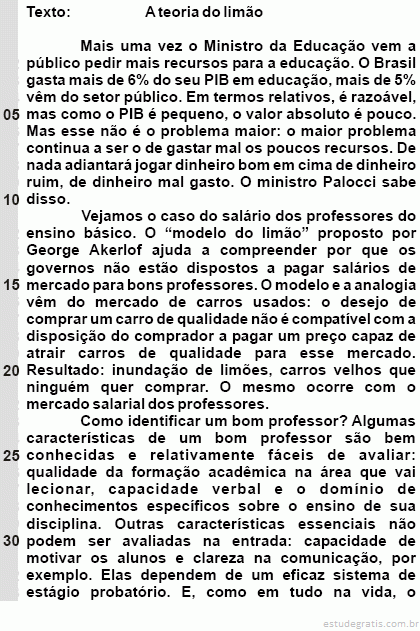 Texto: A teoria do limão

Mais uma vez o Ministro da Educação vem a público pedir mais recursos para a educação. O Brasil gasta mais de 6% do seu PIB em educação, mais de 5% vêm do setor público. Em termos relativos, é razoável,
05 mas como o PIB é pequeno, o valor absoluto é pouco. Mas esse não é o problema maior: o maior problema continua a ser o de gastar mal os poucos recursos. De nada adiantará jogar dinheiro bom em cima de dinheiro ruim, de dinheiro mal gasto. O ministro Palocci sabe
10 disso.

Vejamos o caso do salário dos professores do ensino básico. O “modelo do limão” proposto por George Akerlof ajuda a compreender por que os governos não estão dispostos a pagar salários de
15 mercado para bons professores. O modelo e a analogia vêm do mercado de carros usados: o desejo de comprar um carro de qualidade não é compatível com a disposição do comprador a pagar um preço capaz de atrair carros de qualidade para esse mercado.
20 Resultado: inundação de limões, carros velhos que ninguém quer comprar. O mesmo ocorre com o mercado salarial dos professores.

Como identificar um bom professor? Algumas características de um bom professor são bem
25 conhecidas e relativamente fáceis de avaliar: qualidade da formação acadêmica na área que vai lecionar, capacidade verbal e o domínio de conhecimentos específicos sobre o ensino de sua disciplina. Outras características essenciais não
30 podem ser avaliadas na entrada: capacidade de motivar os alunos e clareza na comunicação, por exemplo. Elas dependem de um eficaz sistema de estágio probatório. E, como em tudo na vida, o

estudegratis.com.br